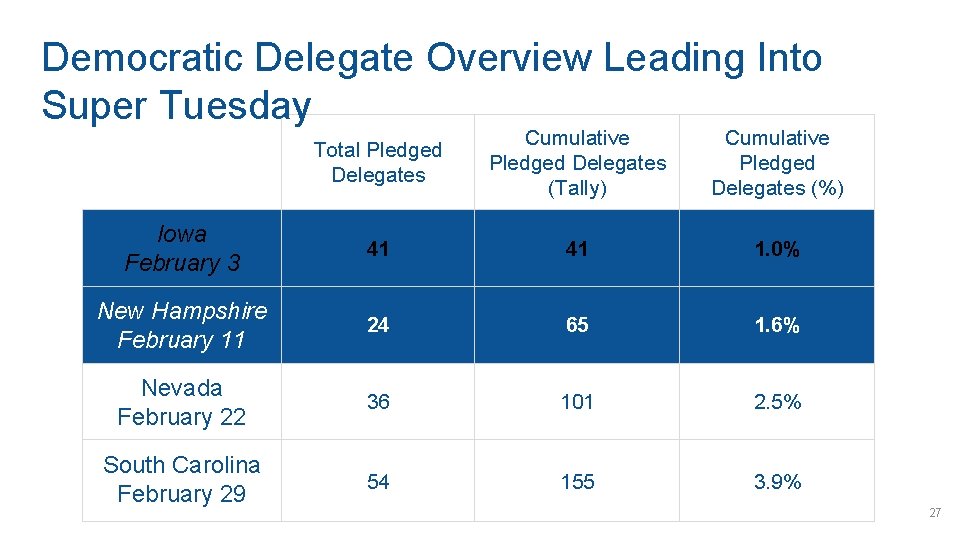 Democratic Delegate Overview Leading Into Super Tuesday

|  | Total Pledged Delegates | Cumulative Pledged Delegates (Tally) | Cumulative Pledged Delegates (%) |
|---|---|---|---|
| Iowa February 3 | 41 | 41 | 1.0% |
| New Hampshire February 11 | 24 | 65 | 1.6% |
| Nevada February 22 | 36 | 101 | 2.5% |
| South Carolina February 29 | 54 | 155 | 3.9% |

27